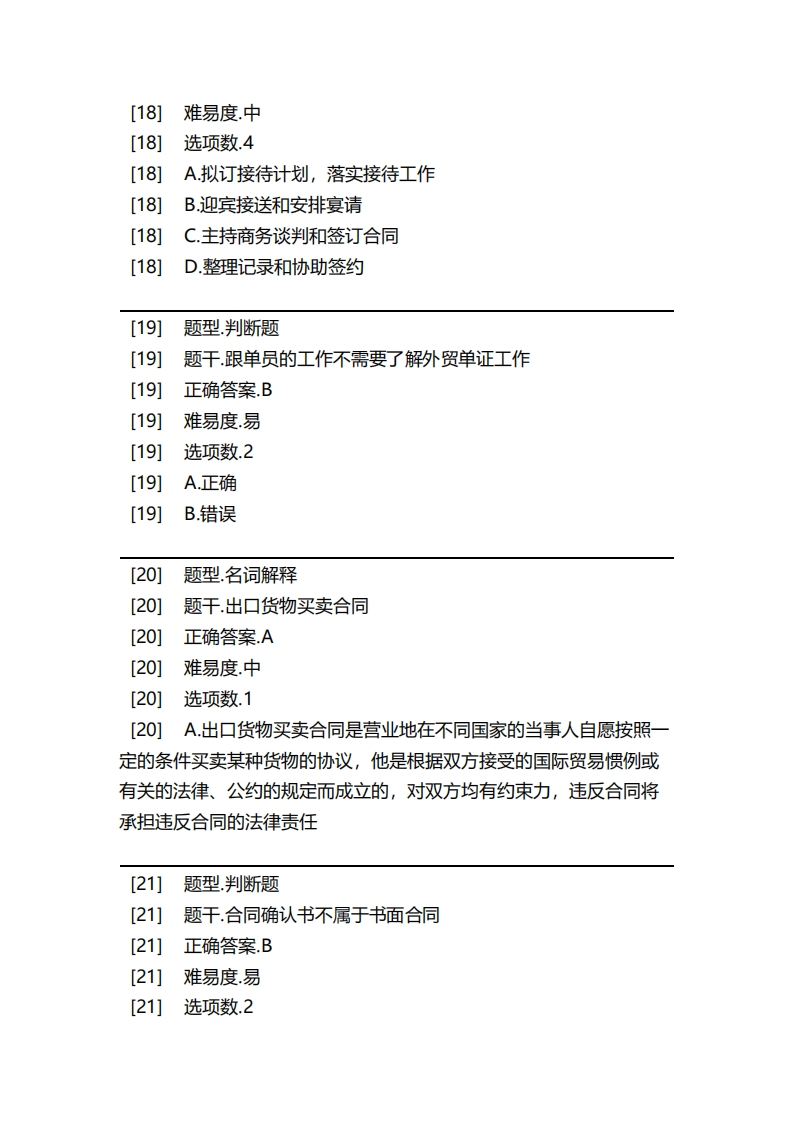 [18] 难易度.中
[18] 选项数.4
[18] A.拟订接待计划，落实接待工作
[18] B.迎宾接送和安排宴请
[18] C.主持商务谈判和签订合同
[18] D.整理记录和协助签约

[19] 题型.判断题
[19] 题干.跟单员的工作不需要了解外贸单证工作
[19] 正确答案.B
[19] 难易度.易
[19] 选项数.2
[19] A.正确
[19] B.错误

[20] 题型.名词解释
[20] 题干.出口货物买卖合同
[20] 正确答案.A
[20] 难易度.中
[20] 选项数.1
[20] A.出口货物买卖合同是营业地在不同国家的当事人自愿按照一定的条件买卖某种货物的协议，他是根据双方接受的国际贸易惯例或有关的法律、公约的规定而成立的，对双方均有约束力，违反合同将承担违反合同的法律责任

[21] 题型.判断题
[21] 题干.合同确认书不属于书面合同
[21] 正确答案.B
[21] 难易度.易
[21] 选项数.2